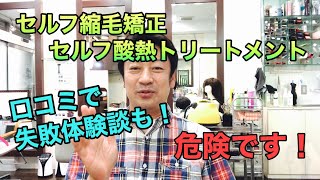 セルフ縮毛矯正
セルフ酸熱トリートメント

口コミで
失敗体験談も！

危険です！